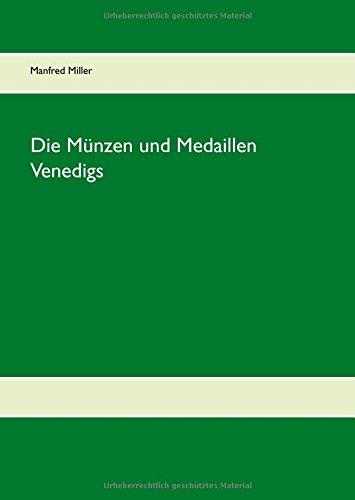 Urheberrechtlich geschütztes Material

Manfred Miller

Die Münzen und Medaillen Venedigs

Urheberrechtlich geschütztes Material